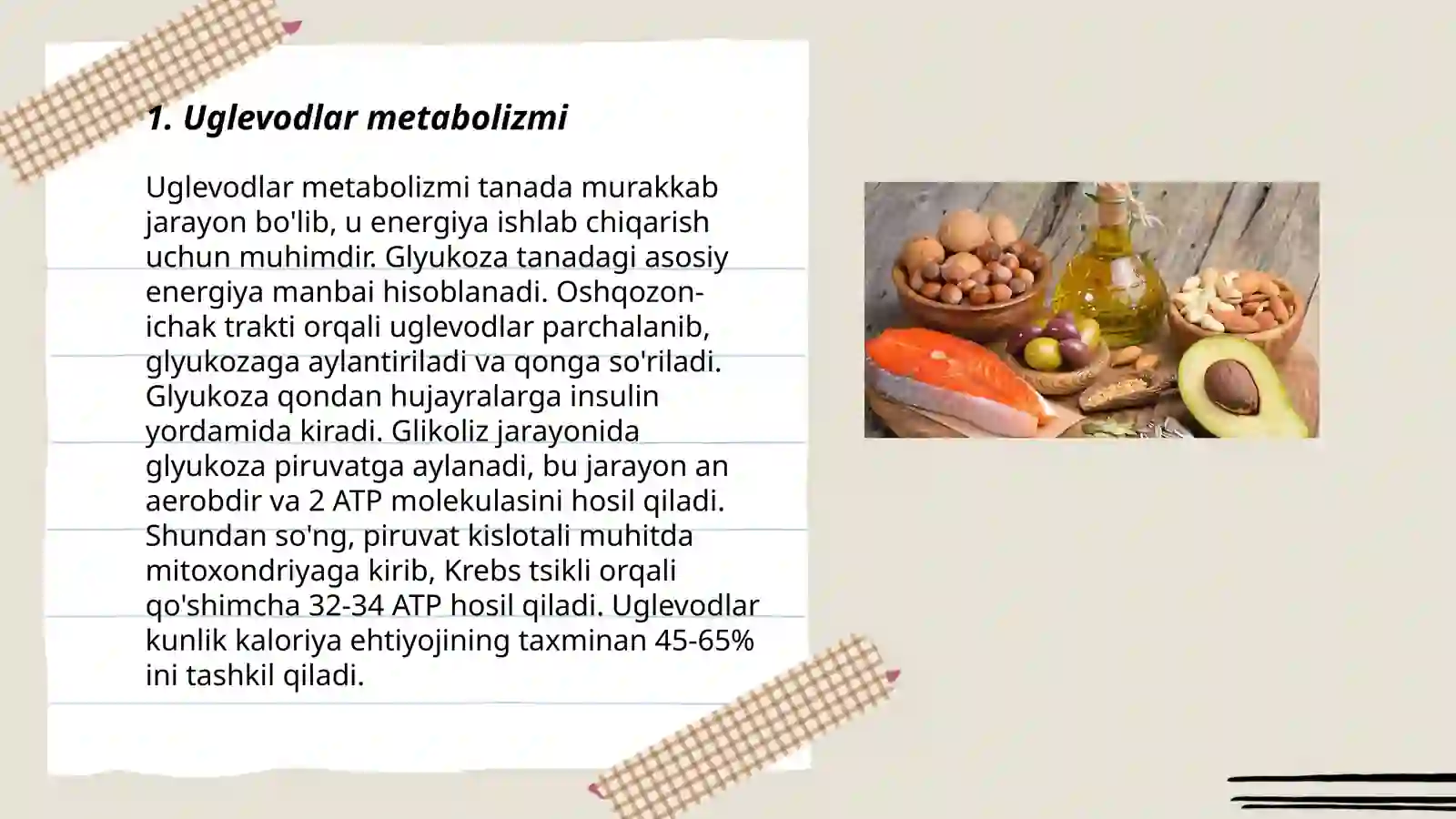 1. Uglevodlar metabolizmi

Uglevodlar metabolizmi tanada murakkab jarayon bo'lib, u energiya ishlab chiqarish uchun muhimdir. Glyukoza tanadagi asosiy energiya manbai hisoblanadi. Oshqozon-ichak trakti orqali uglevodlar parchalanib, glyukozaga aylantiriladi va qonga so'riladi. Glyukoza qondan hujayralarga insulin yordamida kiradi. Glikoliz jarayonida glyukoza piruvatga aylanadi, bu jarayon an aerobdir va 2 ATP molekulasini hosil qiladi. Shundan so'ng, piruvat kislotali muhitda mitoxondriyaga kirib, Krebs tsikli orqali qo'shimcha 32-34 ATP hosil qiladi. Uglevodlar kunlik kaloriya ehtiyojining taxminan 45-65% ini tashkil qiladi.